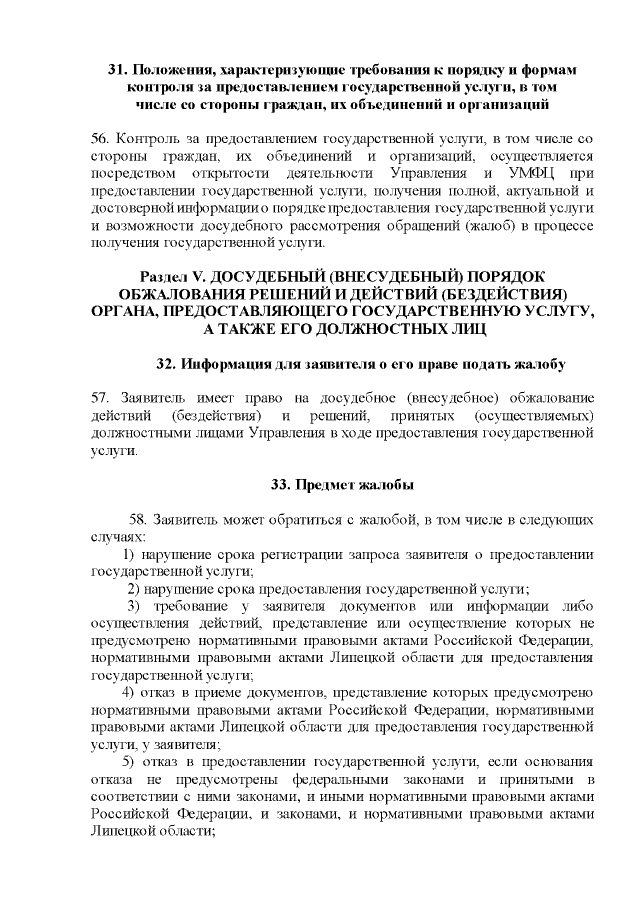 31. Положения, характеризующие требования к порядку и формам контроля за предоставлением государственной услуги, в том числе со стороны граждан, их объединений и организаций

56. Контроль за предоставлением государственной услуги, в том числе со стороны граждан, их объединений и организаций, осуществляется посредством открытости деятельности Управления и УМФЦ при предоставлении государственной услуги, получения полной, актуальной и достоверной информации о порядке предоставления государственной услуги и возможности досудебного рассмотрения обращений (жалоб) в процессе получения государственной услуги.

Раздел V. ДОСУДЕБНЫЙ (ВНЕСУДЕБНЫЙ) ПОРЯДОК ОБЖАЛОВАНИЯ РЕШЕНИЙ И ДЕЙСТВИЙ (БЕЗДЕЙСТВИЯ) ОРГАНА, ПРЕДОСТАВЛЯЮЩЕГО ГОСУДАРСТВЕННУЮ УСЛУГУ, А ТАКЖЕ ЕГО ДОЛЖНОСТНЫХ ЛИЦ

32. Информация для заявителя о его праве подать жалобу

57. Заявитель имеет право на досудебное (внесудебное) обжалование действий (бездействия) и решений, принятых (осуществляемых) должностными лицами Управления в ходе предоставления государственной услуги.

33. Предмет жалобы

58. Заявитель может обратиться с жалобой, в том числе в следующих случаях:
1) нарушение срока регистрации запроса заявителя о предоставлении государственной услуги;
2) нарушение срока предоставления государственной услуги;
3) требование у заявителя документов или информации либо осуществления действий, представление или осуществление которых не предусмотрено нормативными правовыми актами Российской Федерации, нормативными правовыми актами Липецкой области для предоставления государственной услуги;
4) отказ в приеме документов, представление которых предусмотрено нормативными правовыми актами Российской Федерации, нормативными правовыми актами Липецкой области для предоставления государственной услуги, у заявителя;
5) отказ в предоставлении государственной услуги, если основания отказа не предусмотрены федеральными законами и принятыми в соответствии с ними законами, и иными нормативными правовыми актами Российской Федерации, и законами, и нормативными правовыми актами Липецкой области;